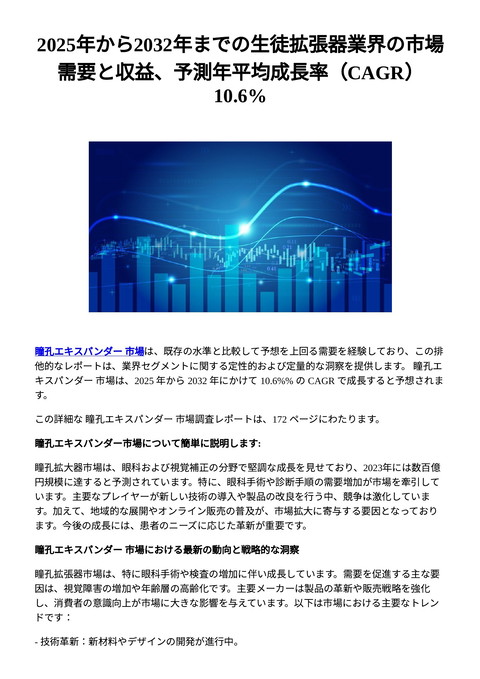 2025年から2032年までの生徒拡張器業界の市場需要と収益、予測年平均成長率（CAGR）10.6%

瞳孔エキスパンダー 市場は、既存の水準と比較して予想を上回る需要を経験しており、この排他的なレポートは、業界セグメントに関する定性的および定量的な洞察を提供します。 瞳孔エキスパンダー 市場は、2025 年から 2032 年にかけて 10.6%% の CAGR で成長すると予想されます。

この詳細な 瞳孔エキスパンダー 市場調査レポートは、172 ページにわたります。

瞳孔エキスパンダー市場について簡単に説明します:

瞳孔拡大器市場は、眼科および視覚補正の分野で堅調な成長を見せており、2023年には数百億円規模に達すると予測されています。特に、眼科手術や診断手順の需要増加が市場を牽引しています。主要なプレイヤーが新しい技術の導入や製品の改良を行う中、競争は激化しています。加えて、地域的な展開やオンライン販売の普及が、市場拡大に寄与する要因となっております。今後の成長には、患者のニーズに応じた革新が重要です。

瞳孔エキスパンダー 市場における最新の動向と戦略的な洞察

瞳孔拡張器市場は、特に眼科手術や検査の増加に伴い成長しています。需要を促進する主な要因は、視覚障害の増加や年齢層の高齢化です。主要メーカーは製品の革新や販売戦略を強化し、消費者の意識向上が市場に大きな影響を与えています。以下は市場における主要なトレンドです：

- 技術革新：新材料やデザインの開発が進行中。